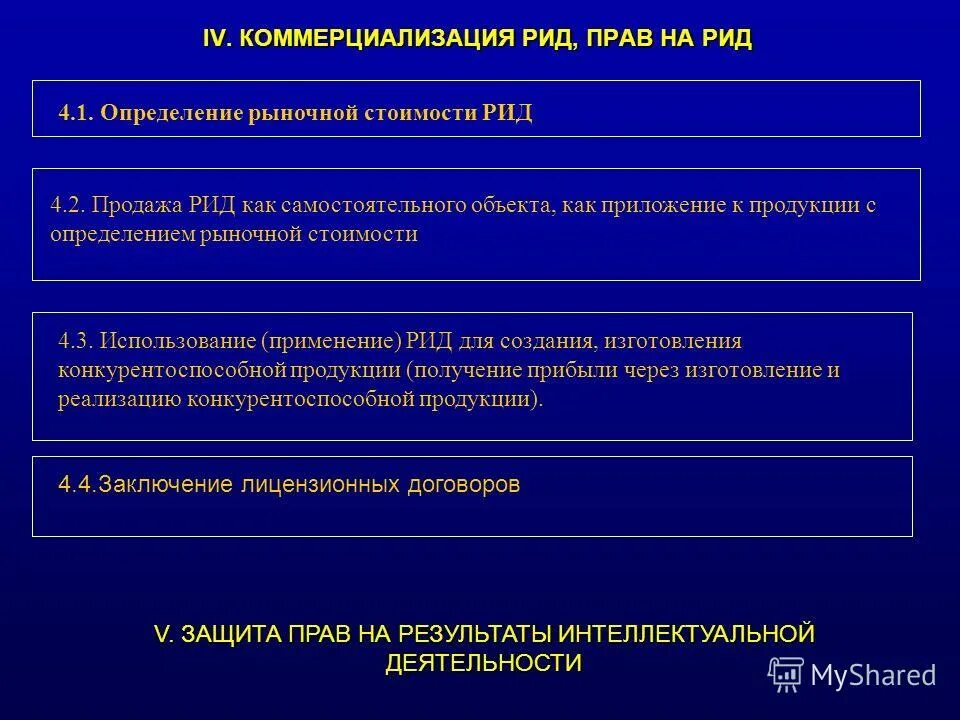 IV. КОММЕРЦИАЛИЗАЦИЯ РИД, ПРАВ НА РИД

4.1. Определение рыночной стоимости РИД

4.2. Продажа РИД как самостоятельного объекта, как приложение к продукции с определением рыночной стоимости

4.3. Использование (применение) РИД для создания, изготовления конкурентоспособной продукции (получение прибыли через изготовление и реализацию конкурентоспособной продукции).

4.4.Заключение лицензионных договоров

V. ЗАЩИТА ПРАВ НА РЕЗУЛЬТАТЫ ИНТЕЛЛЕКТУАЛЬНОЙ ДЕЯТЕЛЬНОСТИ

MyShared